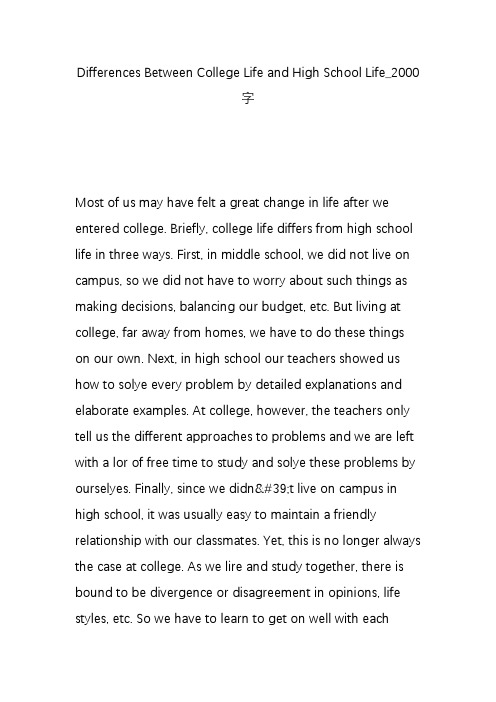 Differences Between College Life and High School Life_2000字

Most of us may have felt a great change in life after we entered college. Briefly, college life differs from high school life in three ways. First, in middle school, we did not live on campus, so we did not have to worry about such things as making decisions, balancing our budget, etc. But living at college, far away from homes, we have to do these things on our own. Next, in high school our teachers showed us how to solye every problem by detailed explanations and elaborate examples. At college, however, the teachers only tell us the different approaches to problems and we are left with a lor of free time to study and solye these problems by ourselyes. Finally, since we didn&#39;t live on campus in high school, it was usually easy to maintain a friendly relationship with our classmates. Yet, this is no longer always the case at college. As we lire and study together, there is bound to be divergence or disagreement in opinions, life styles, etc. So we have to learn to get on well with each